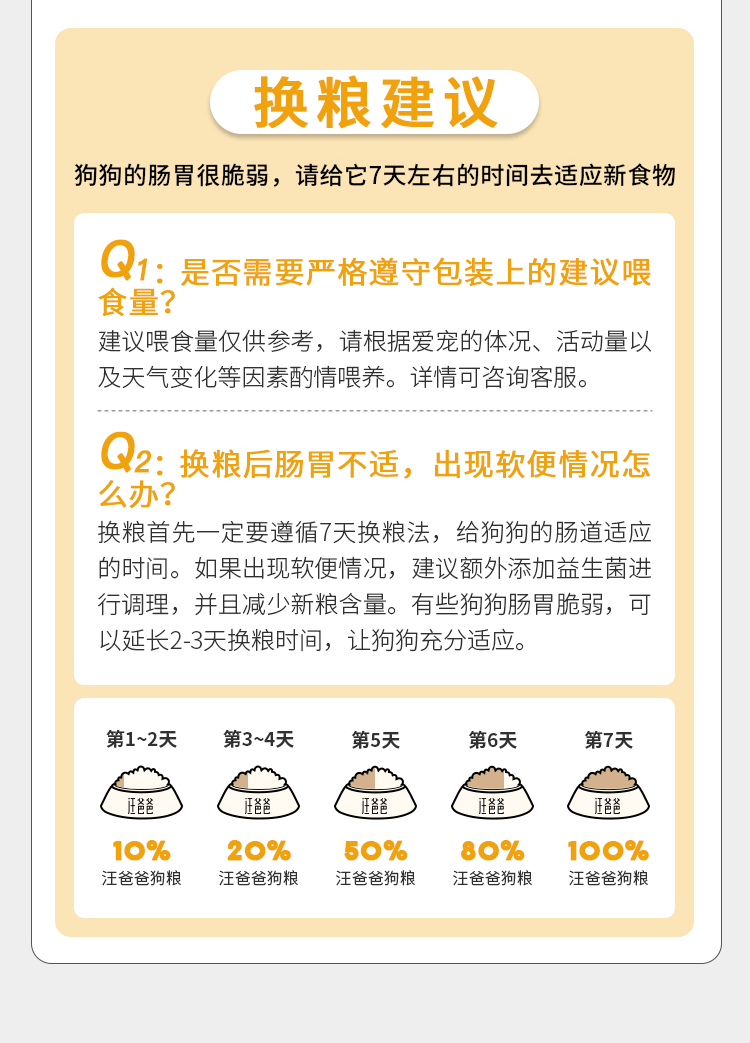 换粮建议

狗狗的肠胃很脆弱，请给它7天左右的时间去适应新食物

Q1：是否需要严格遵守包装上的建议喂食量？

建议喂食量仅供参考，请根据爱宠的体况、活动量以及天气变化等因素酌情喂养。详情可咨询客服。

Q2：换粮后肠胃不适，出现软便情况怎么办？

换粮首先一定要遵循7天换粮法，给狗狗的肠道适应的时间。如果出现软便情况，建议额外添加益生菌进行调理，并且减少新粮含量。有些狗狗肠胃脆弱，可以延长2-3天换粮时间，让狗狗充分适应。

第1~2天
汪爸爸
10%
汪爸爸狗粮

第3~4天
汪爸爸
20%
汪爸爸狗粮

第5天
汪爸爸
50%
汪爸爸狗粮

第6天
汪爸爸
80%
汪爸爸狗粮

第7天
汪爸爸
100%
汪爸爸狗粮